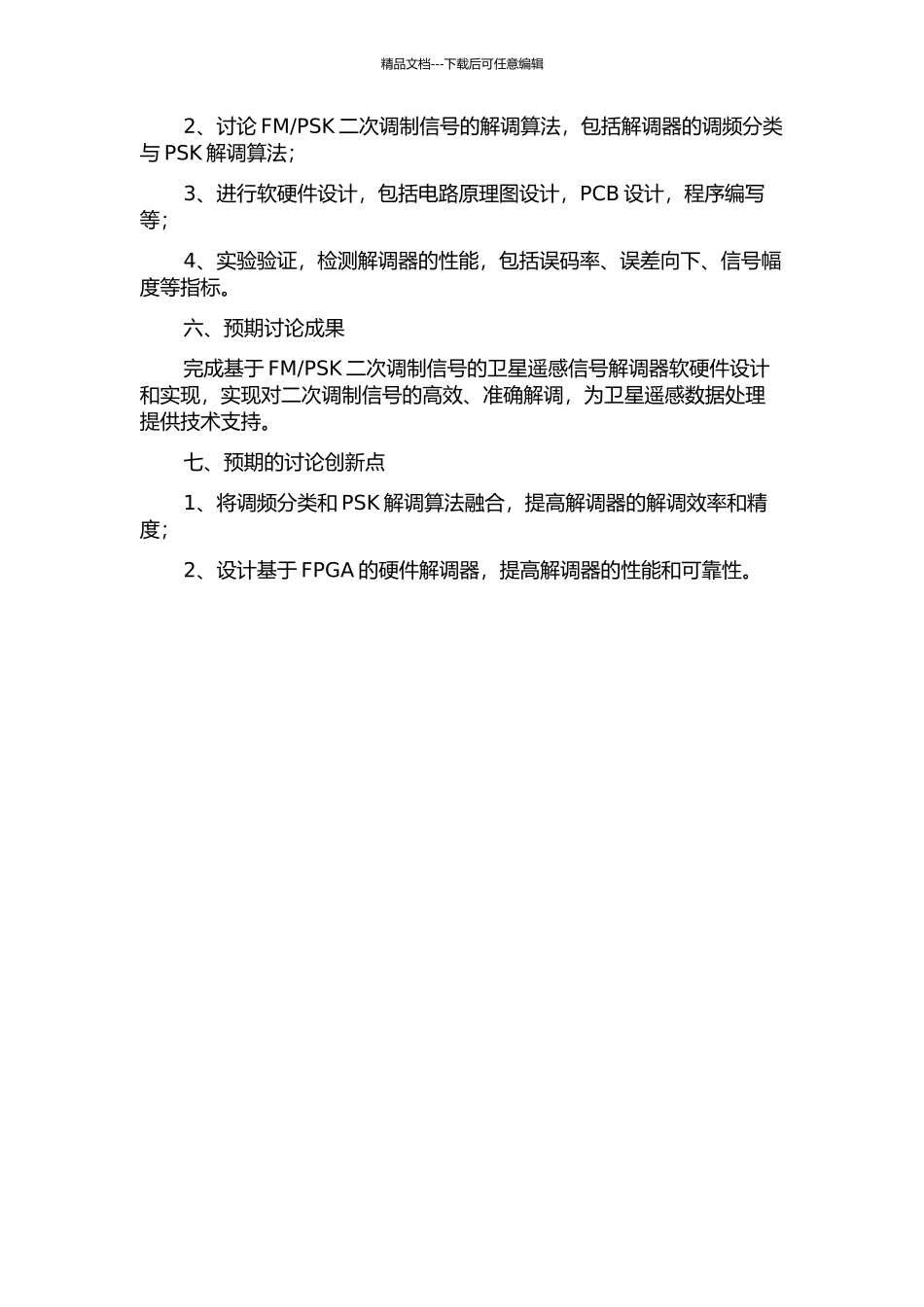 精品文档---下载后可任意编辑

2、讨论 FM/PSK 二次调制信号的解调算法，包括解调器的调频分类与 PSK 解调算法；

3、进行软硬件设计，包括电路原理图设计，PCB 设计，程序编写等；

4、实验验证，检测解调器的性能，包括误码率、误差向下、信号幅度等指标。

六、预期讨论成果

完成基于 FM/PSK 二次调制信号的卫星遥感信号解调器软硬件设计和实现，实现对二次调制信号的高效、准确解调，为卫星遥感数据处理提供技术支持。

七、预期的讨论创新点

1、将调频分类和 PSK 解调算法融合，提高解调器的解调效率和精度；

2、设计基于 FPGA 的硬件解调器，提高解调器的性能和可靠性。